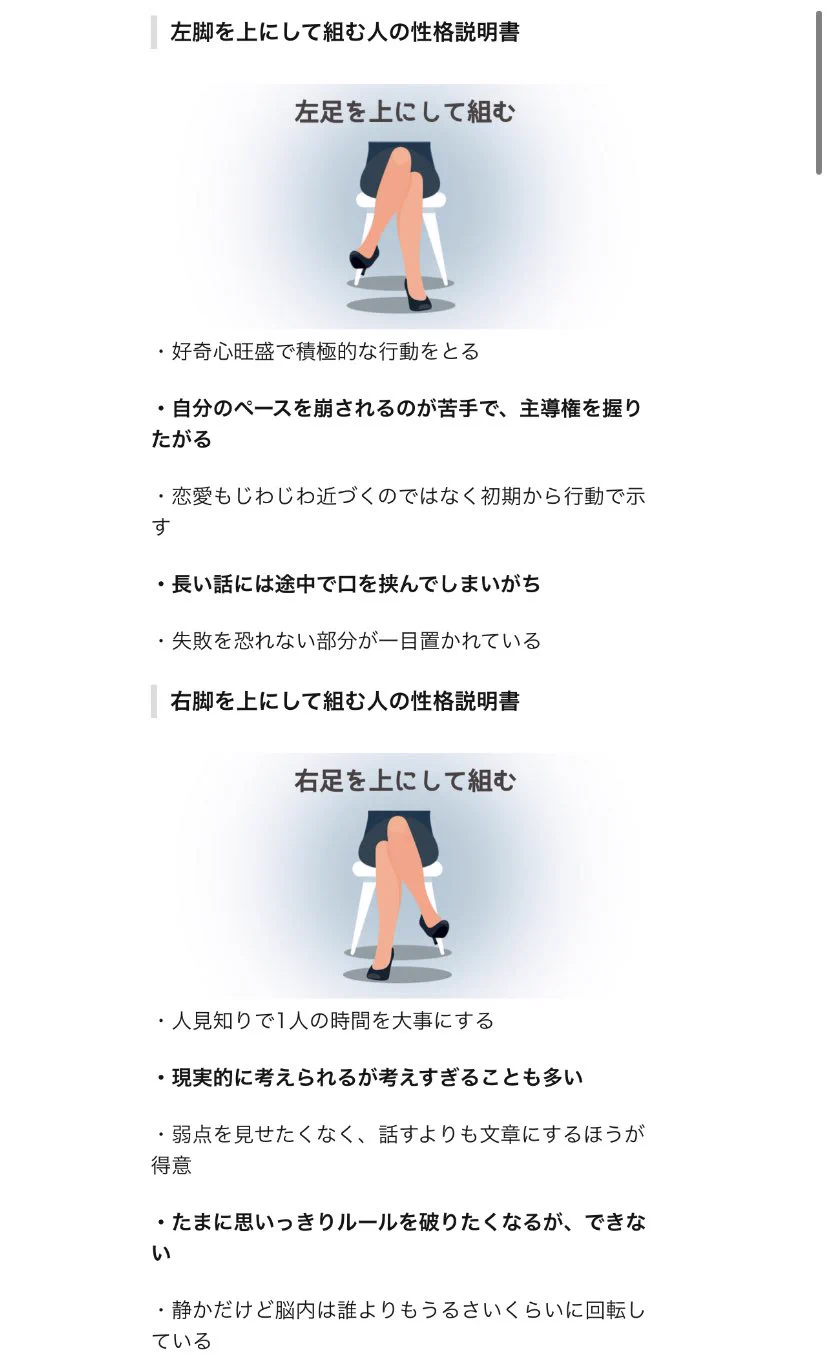 左脚を上にして組む人の性格説明書

左足を上にして組む

・好奇心旺盛で積極的な行動をとる

・自分のペースを崩されるのが苦手で、主導権を握りたがる

・恋愛もじわじわ近づくのではなく初期から行動で示す

・長い話には途中で口を挟んでしまいがち

・失敗を恐れない部分が一目置かれている

右脚を上にして組む人の性格説明書

右足を上にして組む

・人見知りで1人の時間を大事にする

・現実的に考えられるが考えすぎることも多い

・弱点を見せたくなく、話すよりも文章にするほうが得意

・たまに思いっきりルールを破りたくなるが、できない

・静かだけど脳内は誰よりもうるさいくらいに回転している